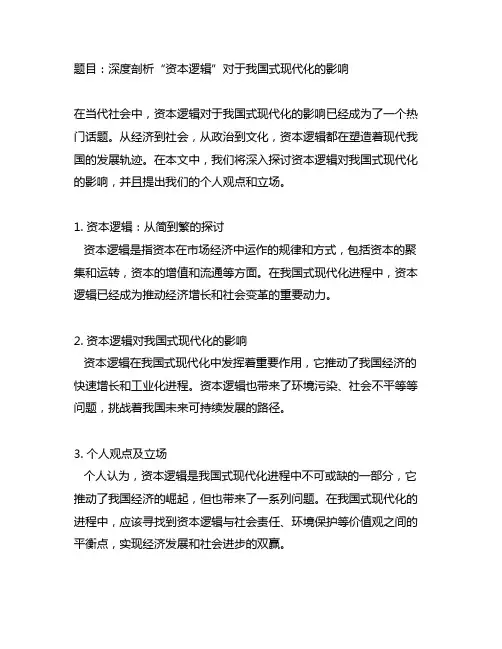 题目：深度剖析“资本逻辑”对于我国式现代化的影响

在当代社会中，资本逻辑对于我国式现代化的影响已经成为了一个热门话题。从经济到社会，从政治到文化，资本逻辑都在塑造着现代我国的发展轨迹。在本文中，我们将深入探讨资本逻辑对我国式现代化的影响，并且提出我们的个人观点和立场。

1. 资本逻辑：从简到繁的探讨
资本逻辑是指资本在市场经济中运作的规律和方式，包括资本的聚集和运转，资本的增值和流通等方面。在我国式现代化进程中，资本逻辑已经成为推动经济增长和社会变革的重要动力。

2. 资本逻辑对我国式现代化的影响
资本逻辑在我国式现代化中发挥着重要作用，它推动了我国经济的快速增长和工业化进程。资本逻辑也带来了环境污染、社会不平等等问题，挑战着我国未来可持续发展的路径。

3. 个人观点及立场
个人认为，资本逻辑是我国式现代化进程中不可或缺的一部分，它推动了我国经济的崛起，但也带来了一系列问题。在我国式现代化的进程中，应该寻找到资本逻辑与社会责任、环境保护等价值观之间的平衡点，实现经济发展和社会进步的双赢。